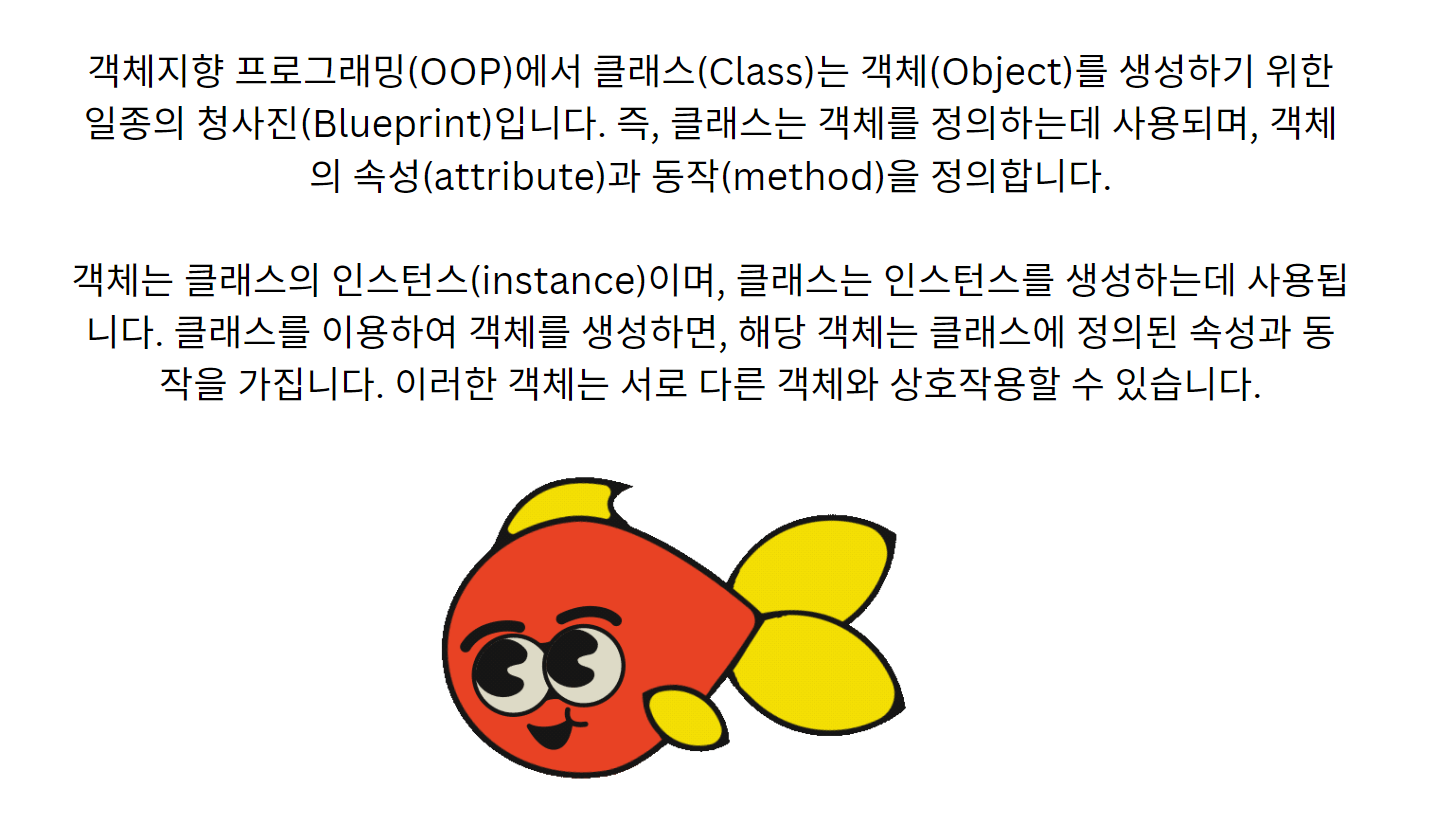 객체지향 프로그래밍(OOP)에서 클래스(Class)는 객체(Object)를 생성하기 위한 일종의 청사진(Blueprint)입니다. 즉, 클래스는 객체를 정의하는데 사용되며, 객체의 속성(attribute)과 동작(method)을 정의합니다.

객체는 클래스의 인스턴스(instance)이며, 클래스는 인스턴스를 생성하는데 사용됩니다. 클래스를 이용하여 객체를 생성하면, 해당 객체는 클래스에 정의된 속성과 동작을 가집니다. 이러한 객체는 서로 다른 객체와 상호작용할 수 있습니다.